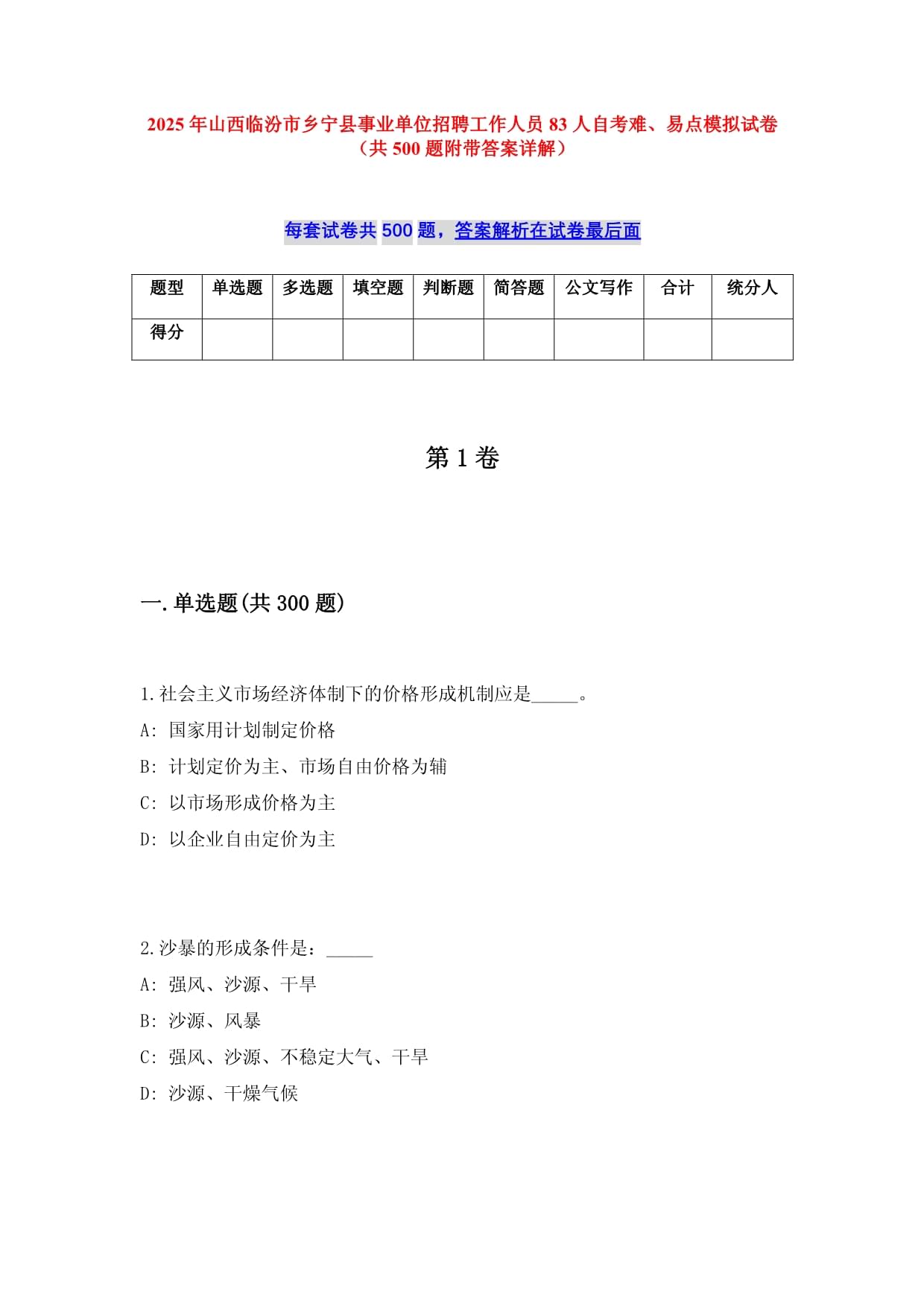 2025年山西临汾市乡宁县事业单位招聘工作人员83人自考难、易点模拟试卷（共500题附带答案详解）

每套试卷共500题，答案解析在试卷最后面

| 题型 | 单选题 | 多选题 | 填空题 | 判断题 | 简答题 | 公文写作 | 合计 | 统分人 |
|---|---|---|---|---|---|---|---|---|
| 得分 | | | | | | | | |

第1卷

一.单选题(共300题)

1.社会主义市场经济体制下的价格形成机制应是_____。
A: 国家用计划制定价格
B: 计划定价为主、市场自由价格为辅
C: 以市场形成价格为主
D: 以企业自由定价为主

2.沙暴的形成条件是：_____
A: 强风、沙源、干旱
B: 沙源、风暴
C: 强风、沙源、不稳定大气、干旱
D: 沙源、干燥气候